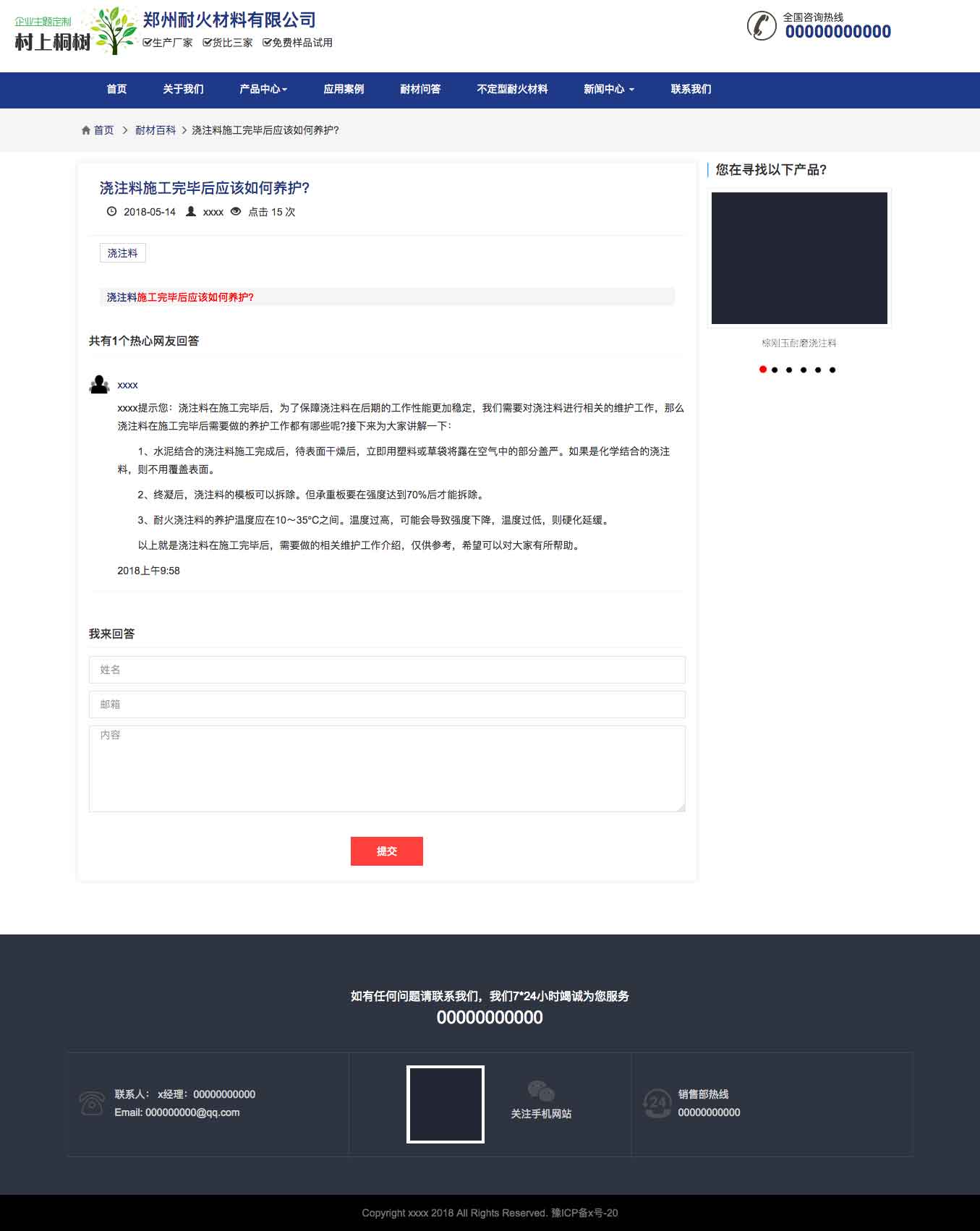 企业主题定制
村上桐树
郑州耐火材料有限公司
生产厂家 货比三家 免费样品试用
全国咨询热线
00000000000

首页 关于我们 产品中心 应用案例 耐材问答 不定型耐火材料 新闻中心 联系我们

首页 > 耐材百科 > 浇注料施工完毕后应该如何养护?

浇注料施工完毕后应该如何养护?
2018-05-14 xxxx 点击 15 次

浇注料

浇注料施工完毕后应该如何养护?

共有1个热心网友回答

xxxx
xxxx提示您：浇注料在施工完毕后，为了保障浇注料在后期的工作性能更加稳定，我们需要对浇注料进行相关的维护工作，那么浇注料在施工完毕后需要做的养护工作都有哪些呢?接下来为大家讲解一下：

1、水泥结合的浇注料施工完成后，待表面干燥后，立即用塑料或草袋将露在空气中的部分盖严。如果是化学结合的浇注料，则不用覆盖表面。

2、终凝后，浇注料的模板可以拆除。但承重板要在强度达到70%后才能拆除。

3、耐火浇注料的养护温度应在10～35°C之间。温度过高，可能会导致强度下降，温度过低，则硬化延缓。

以上就是浇注料在施工完毕后，需要做的相关维护工作介绍，仅供参考，希望可以对大家有所帮助。

2018上午9:58

我来回答
姓名
邮箱
内容
提交

您在寻找以下产品?
棕刚玉耐磨浇注料

如有任何问题请联系我们，我们7*24小时竭诚为您服务
00000000000

联系人： x经理：00000000000
Email: 000000000@qq.com
关注手机网站
销售部热线
00000000000

Copyright xxxx 2018 All Rights Reserved. 豫ICP备x号-20